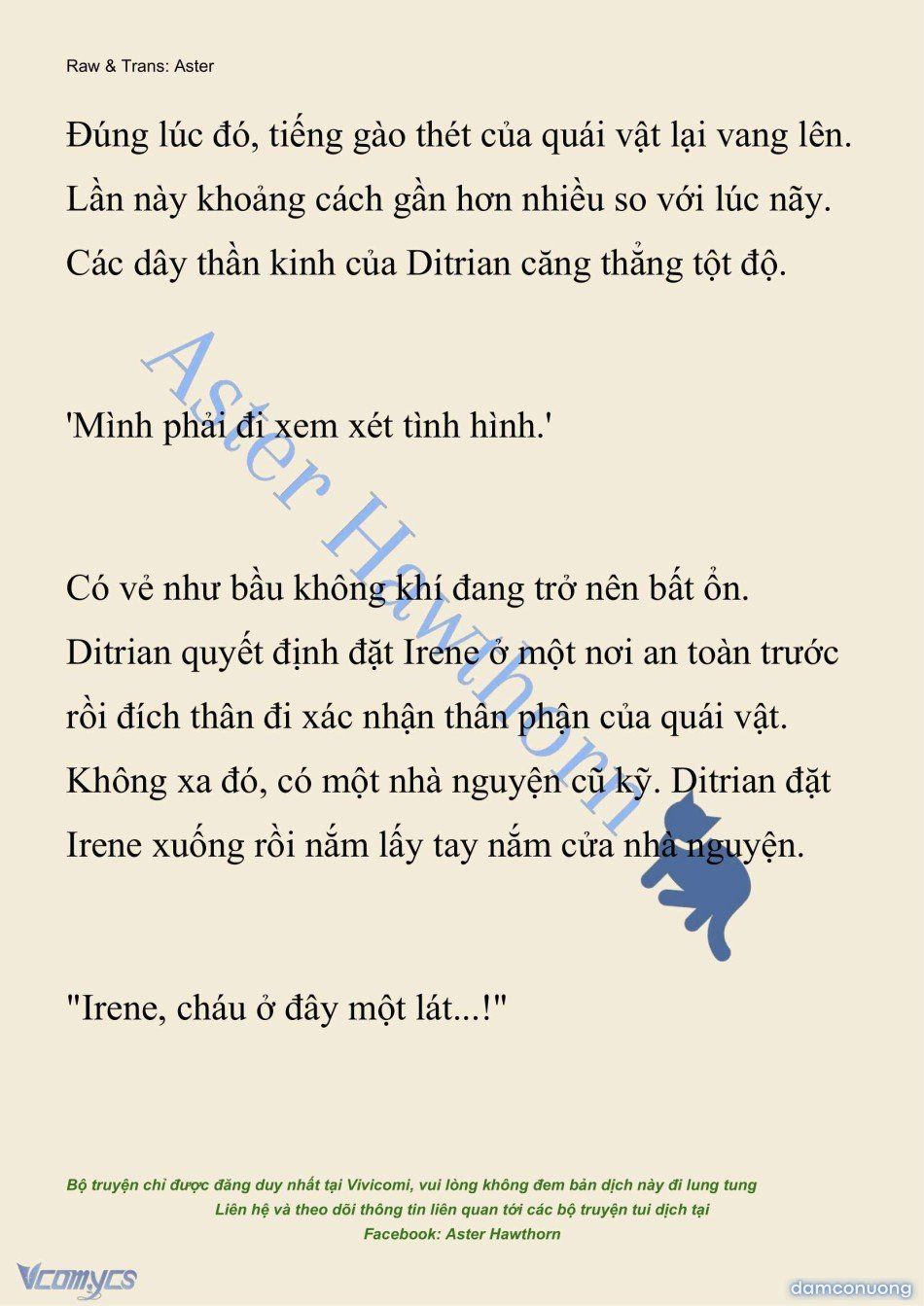 Raw & Trans: Aster

Đúng lúc đó, tiếng gào thét của quái vật lại vang lên. Lần này khoảng cách gần hơn nhiều so với lúc nãy. Các dây thần kinh của Ditrian căng thẳng tột độ.

'Mình phải đi xem xét tình hình.'

Có vẻ như bầu không khí đang trở nên bất ổn. Ditrian quyết định đặt Irene ở một nơi an toàn trước rồi đích thân đi xác nhận thân phận của quái vật. Không xa đó, có một nhà nguyện cũ kỹ. Ditrian đặt Irene xuống rồi nắm lấy tay nắm cửa nhà nguyện.

"Irene, cháu ở đây một lát...!"

Aster Hawthorn

Bộ truyện chỉ được đăng duy nhất tại Vivicomi, vui lòng không đem bản dịch này đi lung tung
Liên hệ và theo dõi thông tin liên quan tới các bộ truyện tui dịch tại
Facebook: Aster Hawthorn

Vcomycs

damconuong